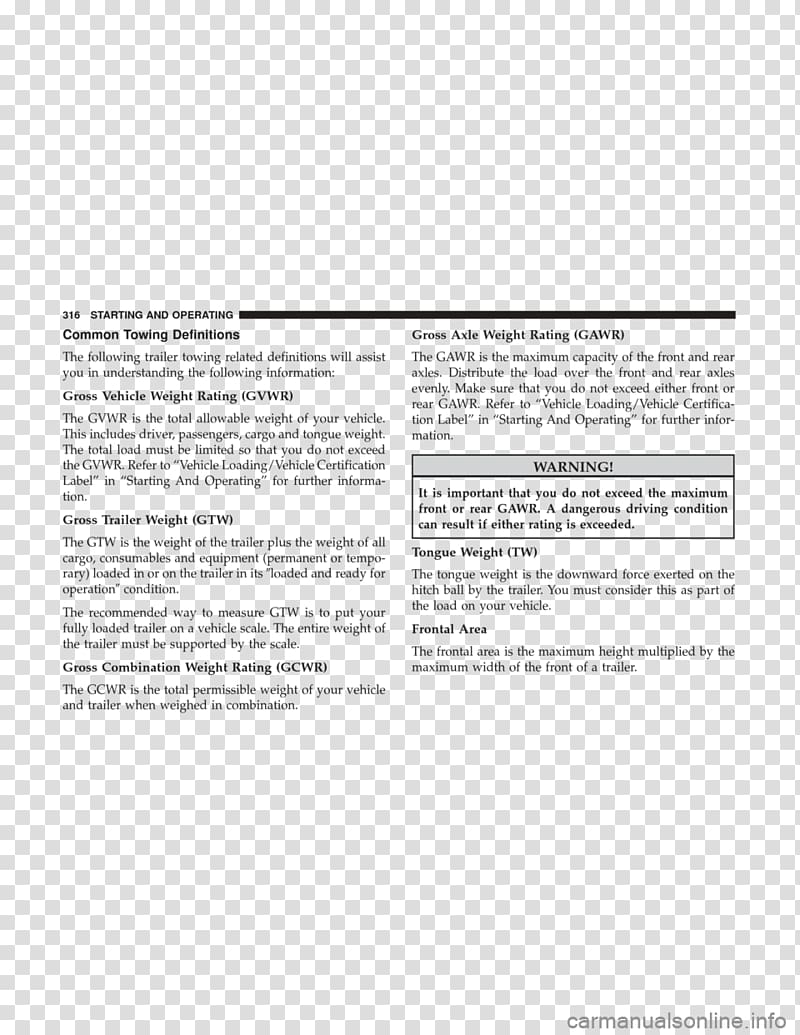 316 STARTING AND OPERATING

Common Towing Definitions

The following trailer towing related definitions will assist you in understanding the following information:

Gross Vehicle Weight Rating (GVWR)

The GVWR is the total allowable weight of your vehicle. This includes driver, passengers, cargo and tongue weight. The total load must be limited so that you do not exceed the GVWR. Refer to “Vehicle Loading/Vehicle Certification Label” in “Starting And Operating” for further information.

Gross Trailer Weight (GTW)

The GTW is the weight of the trailer plus the weight of all cargo, consumables and equipment (permanent or temporary) loaded in or on the trailer in its "loaded and ready for operation" condition.

The recommended way to measure GTW is to put your fully loaded trailer on a vehicle scale. The entire weight of the trailer must be supported by the scale.

Gross Combination Weight Rating (GCWR)

The GCWR is the total permissible weight of your vehicle and trailer when weighed in combination.

Gross Axle Weight Rating (GAWR)

The GAWR is the maximum capacity of the front and rear axles. Distribute the load over the front and rear axles evenly. Make sure that you do not exceed either front or rear GAWR. Refer to “Vehicle Loading/Vehicle Certification Label” in “Starting And Operating” for further information.

WARNING!

It is important that you do not exceed the maximum front or rear GAWR. A dangerous driving condition can result if either rating is exceeded.

Tongue Weight (TW)

The tongue weight is the downward force exerted on the hitch ball by the trailer. You must consider this as part of the load on your vehicle.

Frontal Area

The frontal area is the maximum height multiplied by the maximum width of the front of a trailer.

carmanualsonline.info